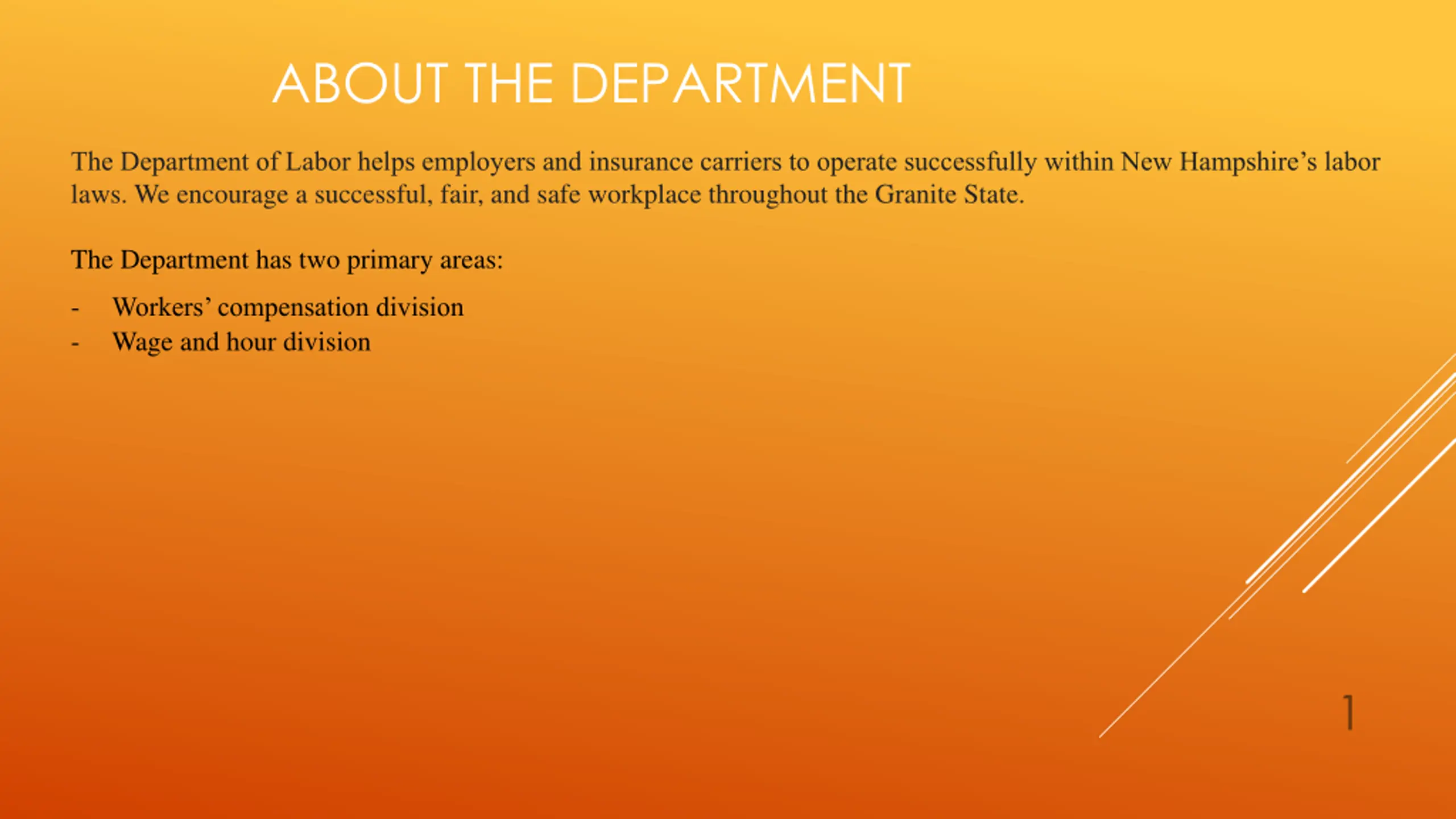 ABOUT THE DEPARTMENT

The Department of Labor helps employers and insurance carriers to operate successfully within New Hampshire's labor laws. We encourage a successful, fair, and safe workplace throughout the Granite State.

The Department has two primary areas:

- Workers' compensation division
- Wage and hour division

1